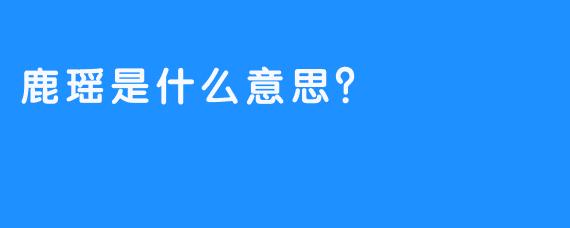 鹿瑶是什么意思?